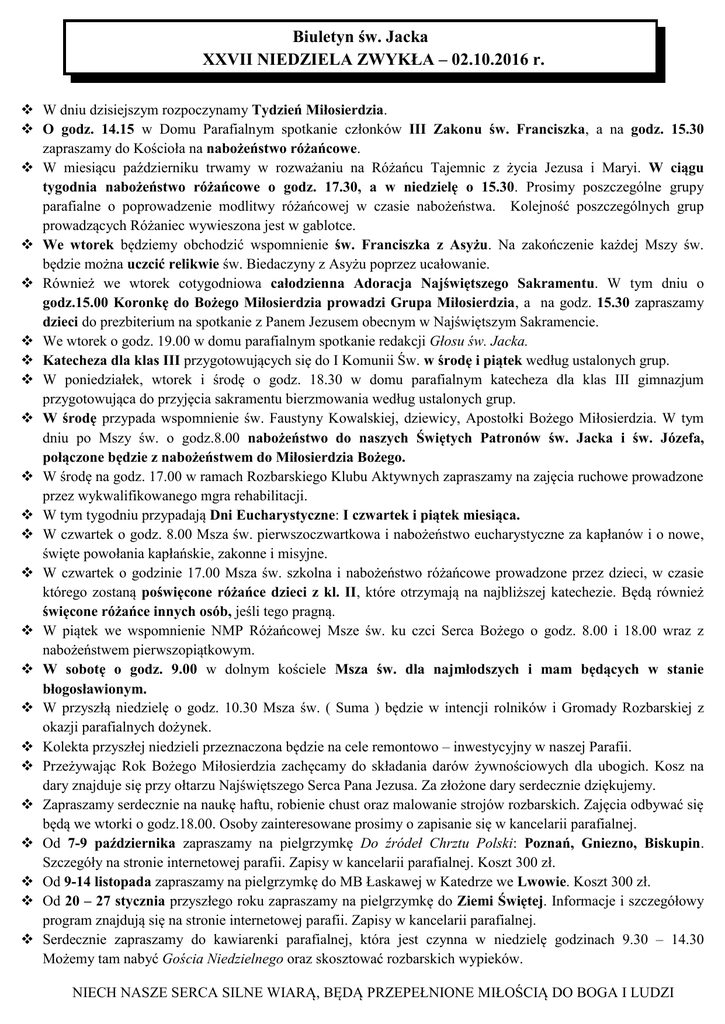 Biuletyn św. Jacka
XXVII NIEDZIELA ZWYKŁA – 02.10.2016 r.

❖ W dniu dzisiejszym rozpoczynamy Tydzień Miłosierdzia.
❖ O godz. 14.15 w Domu Parafialnym spotkanie członków III Zakonu św. Franciszka, a na godz. 15.30 zapraszamy do Kościoła na nabożeństwo różańcowe.
❖ W miesiącu październiku trwamy w rozważaniu na Różańcu Tajemnic z życia Jezusa i Maryi. W ciągu tygodnia nabożeństwo różańcowe o godz. 17.30, a w niedzielę o 15.30. Prosimy poszczególne grupy parafialne o poprowadzenie modlitwy różańcowej w czasie nabożeństwa. Kolejność poszczególnych grup prowadzących Różaniec wywieszona jest w gablotce.
❖ We wtorek będziemy obchodzić wspomnienie św. Franciszka z Asyżu. Na zakończenie każdej Mszy św. będzie można uczcić relikwie św. Biedaczyny z Asyżu poprzez ucałowanie.
❖ Również we wtorek cotygodniowa całodzienna Adoracja Najświętszego Sakramentu. W tym dniu o godz.15.00 Koronkę do Bożego Miłosierdzia prowadzi Grupa Miłosierdzia, a na godz. 15.30 zapraszamy dzieci do prezbiterium na spotkanie z Panem Jezusem obecnym w Najświętszym Sakramencie.
❖ We wtorek o godz. 19.00 w domu parafialnym spotkanie redakcji Głosu św. Jacka.
❖ Katecheza dla klas III przygotowujących się do I Komunii Św. w środę i piątek według ustalonych grup.
❖ W poniedziałek, wtorek i środę o godz. 18.30 w domu parafialnym katecheza dla klas III gimnazjum przygotowująca do przyjęcia sakramentu bierzmowania według ustalonych grup.
❖ W środę przypada wspomnienie św. Faustyny Kowalskiej, dziewicy, Apostołki Bożego Miłosierdzia. W tym dniu po Mszy św. o godz.8.00 nabożeństwo do naszych Świętych Patronów św. Jacka i św. Józefa, połączone będzie z nabożeństwem do Miłosierdzia Bożego.
❖ W środę na godz. 17.00 w ramach Rozbarskiego Klubu Aktywnych zapraszamy na zajęcia ruchowe prowadzone przez wykwalifikowanego mgra rehabilitacji.
❖ W tym tygodniu przypadają Dni Eucharystyczne: I czwartek i piątek miesiąca.
❖ W czwartek o godz. 8.00 Msza św. pierwszoczwartkowa i nabożeństwo eucharystyczne za kapłanów i o nowe, święte powołania kapłańskie, zakonne i misyjne.
❖ W czwartek o godzinie 17.00 Msza św. szkolna i nabożeństwo różańcowe prowadzone przez dzieci, w czasie którego zostaną poświęcone różańce dzieci z kl. II, które otrzymają na najbliższej katechezie. Będą również święcone różańce innych osób, jeśli tego pragną.
❖ W piątek we wspomnienie NMP Różańcowej Msze św. ku czci Serca Bożego o godz. 8.00 i 18.00 wraz z nabożeństwem pierwszopiątkowym.
❖ W sobotę o godz. 9.00 w dolnym kościele Msza św. dla najmłodszych i mam będących w stanie błogosławionym.
❖ W przyszłą niedzielę o godz. 10.30 Msza św. ( Suma ) będzie w intencji rolników i Gromady Rozbarskiej z okazji parafialnych dożynek.
❖ Kolekta przyszłej niedzieli przeznaczona będzie na cele remontowo – inwestycyjny w naszej Parafii.
❖ Przeżywając Rok Bożego Miłosierdzia zachęcamy do składania darów żywnościowych dla ubogich. Kosz na dary znajduje się przy ołtarzu Najświętszego Serca Pana Jezusa. Za złożone dary serdecznie dziękujemy.
❖ Zapraszamy serdecznie na naukę haftu, robienie chust oraz malowanie strojów rozbarskich. Zajęcia odbywać się będą we wtorki o godz.18.00. Osoby zainteresowane prosimy o zapisanie się w kancelarii parafialnej.
❖ Od 7-9 października zapraszamy na pielgrzymkę Do źródeł Chrztu Polski: Poznań, Gniezno, Biskupin. Szczegóły na stronie internetowej parafii. Zapisy w kancelarii parafialnej. Koszt 300 zł.
❖ Od 9-14 listopada zapraszamy na pielgrzymkę do MB Łaskawej w Katedrze we Lwowie. Koszt 300 zł.
❖ Od 20 – 27 stycznia przyszłego roku zapraszamy na pielgrzymkę do Ziemi Świętej. Informacje i szczegółowy program znajdują się na stronie internetowej parafii. Zapisy w kancelarii parafialnej.
❖ Serdecznie zapraszamy do kawiarenki parafialnej, która jest czynna w niedzielę godzinach 9.30 – 14.30 Możemy tam nabyć Gościa Niedzielnego oraz skosztować rozbarskich wypieków.

NIECH NASZE SERCA SILNE WIARĄ, BĘDĄ PRZEPEŁNIONE MIŁOŚCIĄ DO BOGA I LUDZI